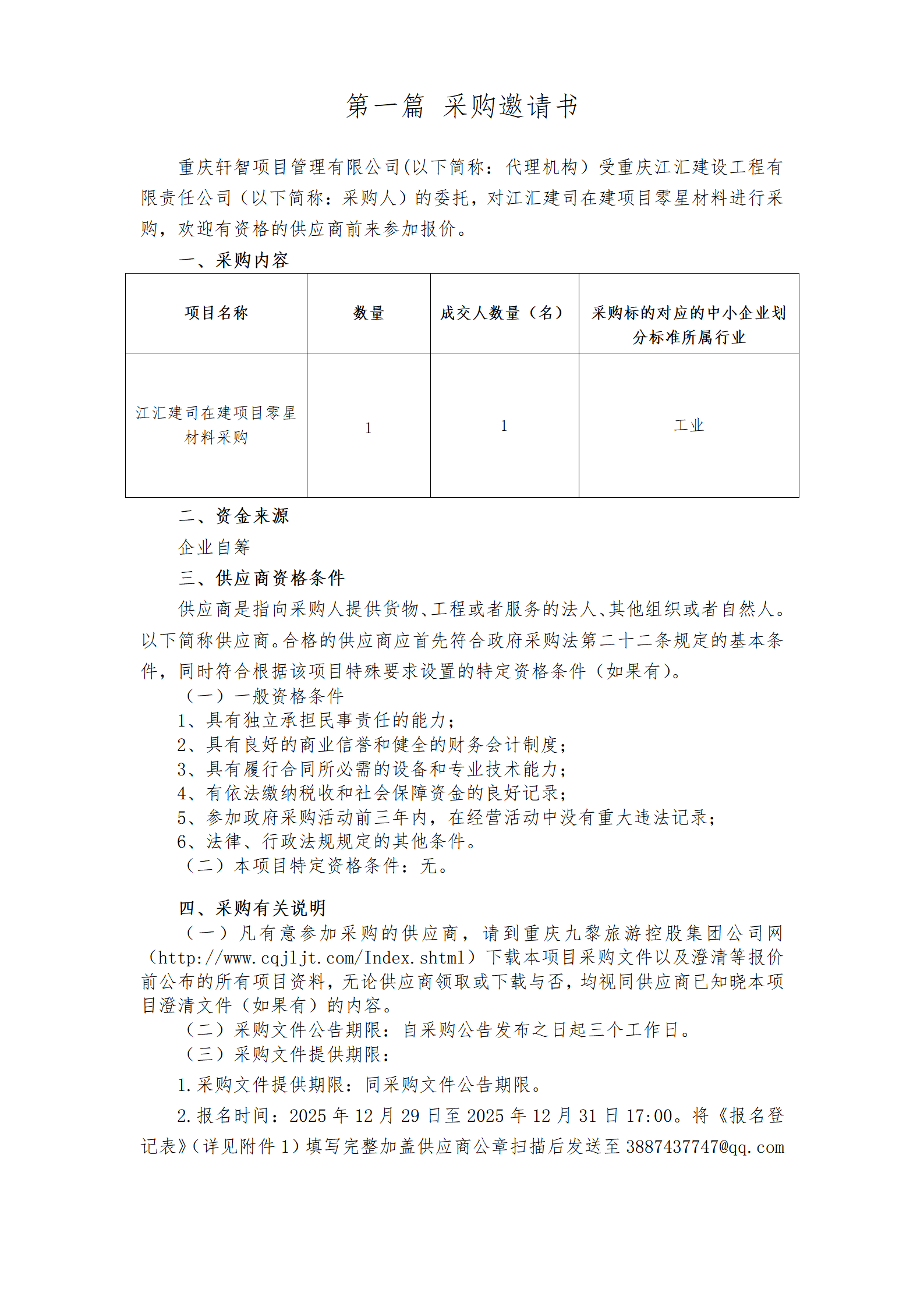 第一篇 采购邀请书

重庆轩智项目管理有限公司(以下简称：代理机构）受重庆江汇建设工程有限责任公司（以下简称：采购人）的委托，对江汇建司在建项目零星材料进行采购，欢迎有资格的供应商前来参加报价。

一、采购内容

| 项目名称 | 数量 | 成交人数量（名） | 采购标的对应的中小企业划分标准所属行业 |
|---|---|---|---|
| 江汇建司在建项目零星材料采购 | 1 | 1 | 工业 |

二、资金来源

企业自筹

三、供应商资格条件

供应商是指向采购人提供货物、工程或者服务的法人、其他组织或者自然人。以下简称供应商。合格的供应商应首先符合政府采购法第二十二条规定的基本条件，同时符合根据该项目特殊要求设置的特定资格条件（如果有）。

（一）一般资格条件

1、具有独立承担民事责任的能力；

2、具有良好的商业信誉和健全的财务会计制度；

3、具有履行合同所必需的设备和专业技术能力；

4、有依法缴纳税收和社会保障资金的良好记录；

5、参加政府采购活动前三年内，在经营活动中没有重大违法记录；

6、法律、行政法规规定的其他条件。

（二）本项目特定资格条件：无。

四、采购有关说明

（一）凡有意参加采购的供应商，请到重庆九黎旅游控股集团公司网（http://www.cqjljt.com/Index.shtml）下载本项目采购文件以及澄清等报价前公布的所有项目资料，无论供应商领取或下载与否，均视同供应商已知晓本项目澄清文件（如果有）的内容。

（二）采购文件公告期限：自采购公告发布之日起三个工作日。

（三）采购文件提供期限：

1.采购文件提供期限：同采购文件公告期限。

2.报名时间：2025 年 12 月 29 日至 2025 年 12 月 31 日 17:00。将《报名登记表》（详见附件 1）填写完整加盖供应商公章扫描后发送至 3887437747@qq.com